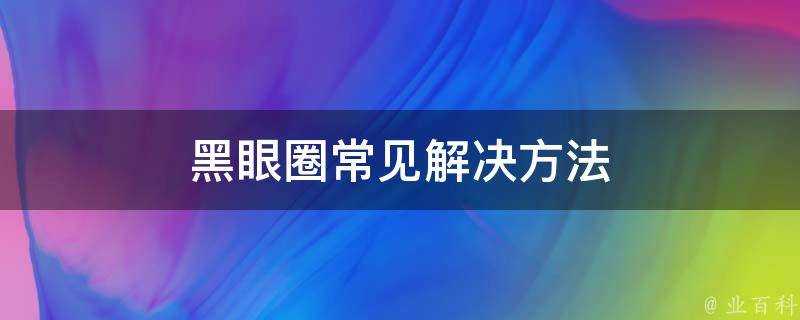 黑眼圈常见解决方法

@ 业百科